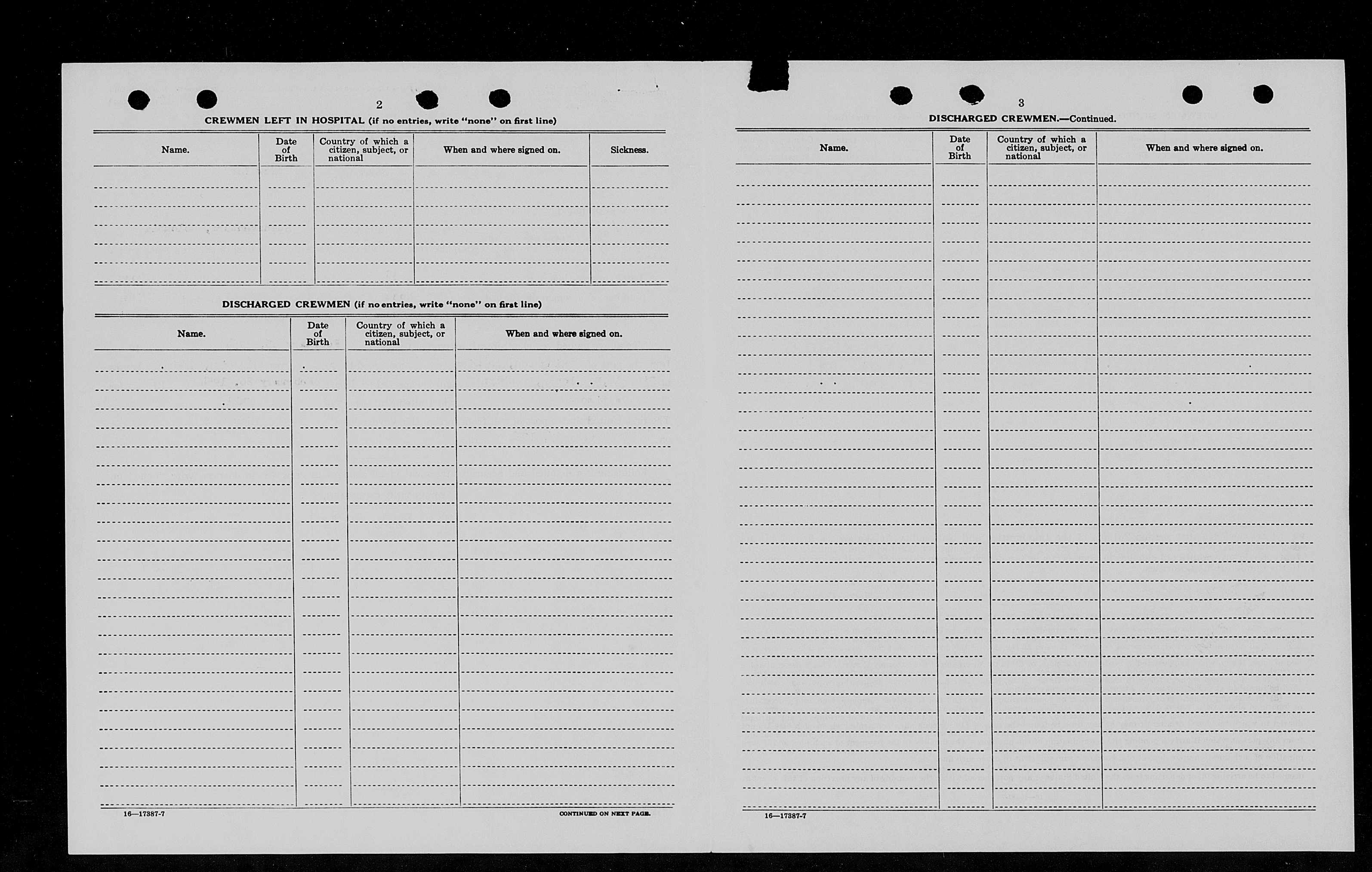 2

CREWMEN LEFT IN HOSPITAL (if no entries, write "none" on first line)

| Name. | Date of Birth | Country of which a citizen, subject, or national | When and where signed on. | Sickness. |
|---|---|---|---|---|
| | | | | |

DISCHARGED CREWMEN (if no entries, write "none" on first line)

| Name. | Date of Birth | Country of which a citizen, subject, or national | When and where signed on. |
|---|---|---|---|
| | | | |

16—17387-7

CONTINUED ON NEXT PAGE.

3

DISCHARGED CREWMEN.—Continued.

| Name. | Date of Birth | Country of which a citizen, subject, or national | When and where signed on. |
|---|---|---|---|
| | | | |

16—17387-7